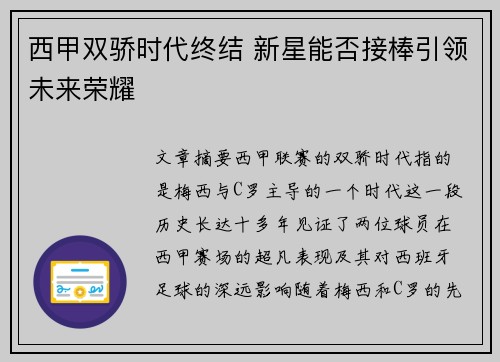 西甲双骄时代终结 新星能否接棒引领未来荣耀

文章摘要西甲联赛的双骄时代指的是梅西与C罗主导的一个时代这一段历史长达十多年见证了两位球员在西甲赛场的超凡表现及其对西班牙足球的深远影响随着梅西和C罗的先